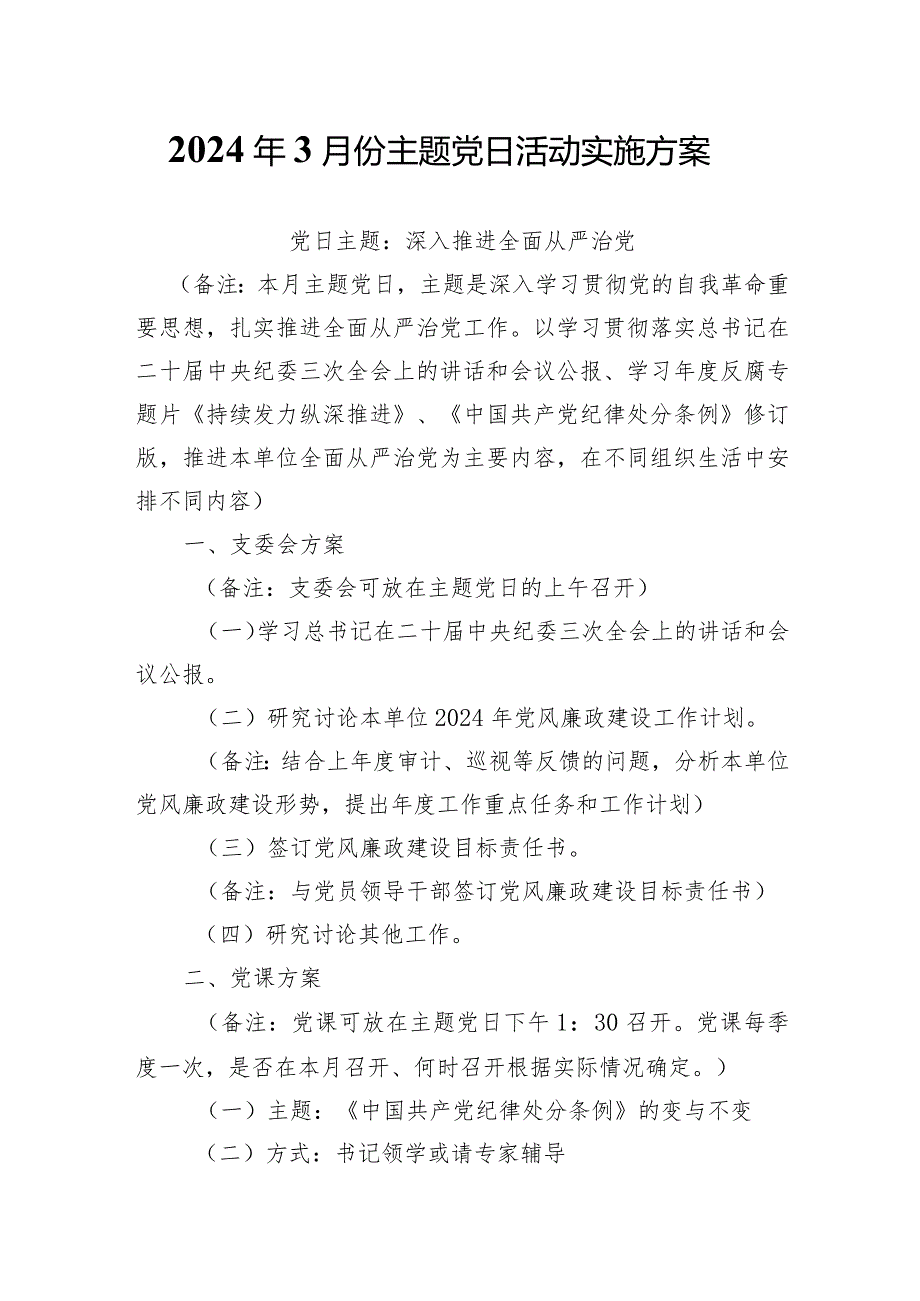 2024年3月份主题党日活动实施方案

党日主题：深入推进全面从严治党

（备注：本月主题党日，主题是深入学习贯彻党的自我革命重要思想，扎实推进全面从严治党工作。以学习贯彻落实总书记在二十届中央纪委三次全会上的讲话和会议公报、学习年度反腐专题片《持续发力纵深推进》、《中国共产党纪律处分条例》修订版，推进本单位全面从严治党为主要内容，在不同组织生活中安排不同内容）

一、支委会方案

（备注：支委会可放在主题党日的上午召开）

（一）学习总书记在二十届中央纪委三次全会上的讲话和会议公报。

（二）研究讨论本单位2024年党风廉政建设工作计划。

（备注：结合上年度审计、巡视等反馈的问题，分析本单位党风廉政建设形势，提出年度工作重点任务和工作计划）

（三）签订党风廉政建设目标责任书。

（备注：与党员领导干部签订党风廉政建设目标责任书）

（四）研究讨论其他工作。

二、党课方案

（备注：党课可放在主题党日下午1：30召开。党课每季度一次，是否在本月召开、何时召开根据实际情况确定。）

（一）主题：《中国共产党纪律处分条例》的变与不变

（二）方式：书记领学或请专家辅导